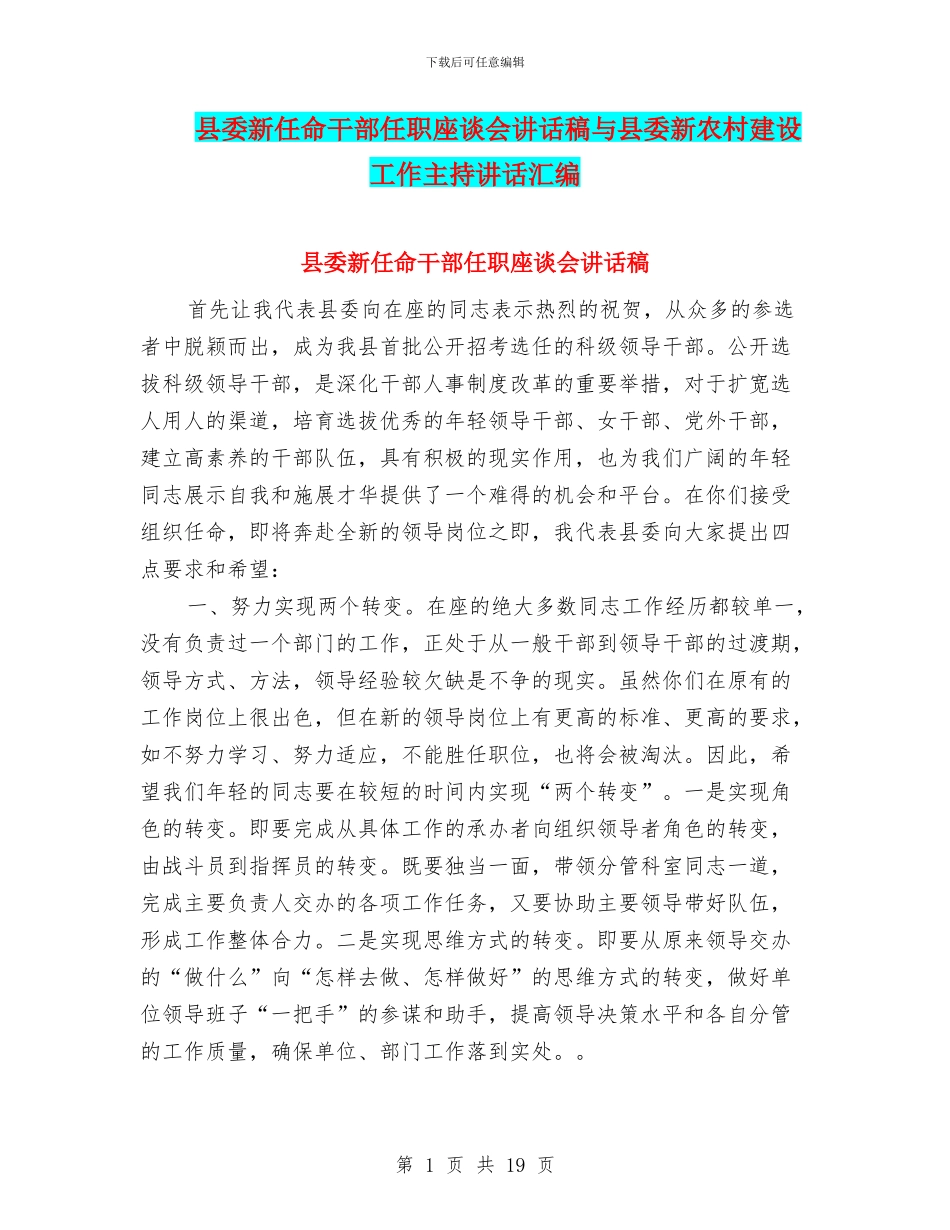 下载后可任意编辑

县委新任命干部任职座谈会讲话稿与县委新农村建设工作主持讲话汇编

县委新任命干部任职座谈会讲话稿

首先让我代表县委向在座的同志表示热烈的祝贺，从众多的参选者中脱颖而出，成为我县首批公开招考选任的科级领导干部。公开选拔科级领导干部，是深化干部人事制度改革的重要举措，对于扩宽选人用人的渠道，培育选拔优秀的年轻领导干部、女干部、党外干部，建立高素养的干部队伍，具有积极的现实作用，也为我们广阔的年轻同志展示自我和施展才华提供了一个难得的机会和平台。在你们接受组织任命，即将奔赴全新的领导岗位之即，我代表县委向大家提出四点要求和希望：

一、努力实现两个转变。在座的绝大多数同志工作经历都较单一，没有负责过一个部门的工作，正处于从一般干部到领导干部的过渡期，领导方式、方法，领导经验较欠缺是不争的现实。虽然你们在原有的工作岗位上很出色，但在新的领导岗位上有更高的标准、更高的要求，如不努力学习、努力适应，不能胜任职位，也将会被淘汰。因此，希望我们年轻的同志要在较短的时间内实现“两个转变”。一是实现角色的转变。即要完成从具体工作的承办者向组织领导者角色的转变，由战斗员到指挥员的转变。既要独当一面，带领分管科室同志一道，完成主要负责人交办的各项工作任务，又要协助主要领导带好队伍，形成工作整体合力。二是实现思维方式的转变。即要从原来领导交办的“做什么”向“怎样去做、怎样做好”的思维方式的转变，做好单位领导班子“一把手”的参谋和助手，提高领导决策水平和各自分管的工作质量，确保单位、部门工作落到实处。。

第 1 页 共 19 页